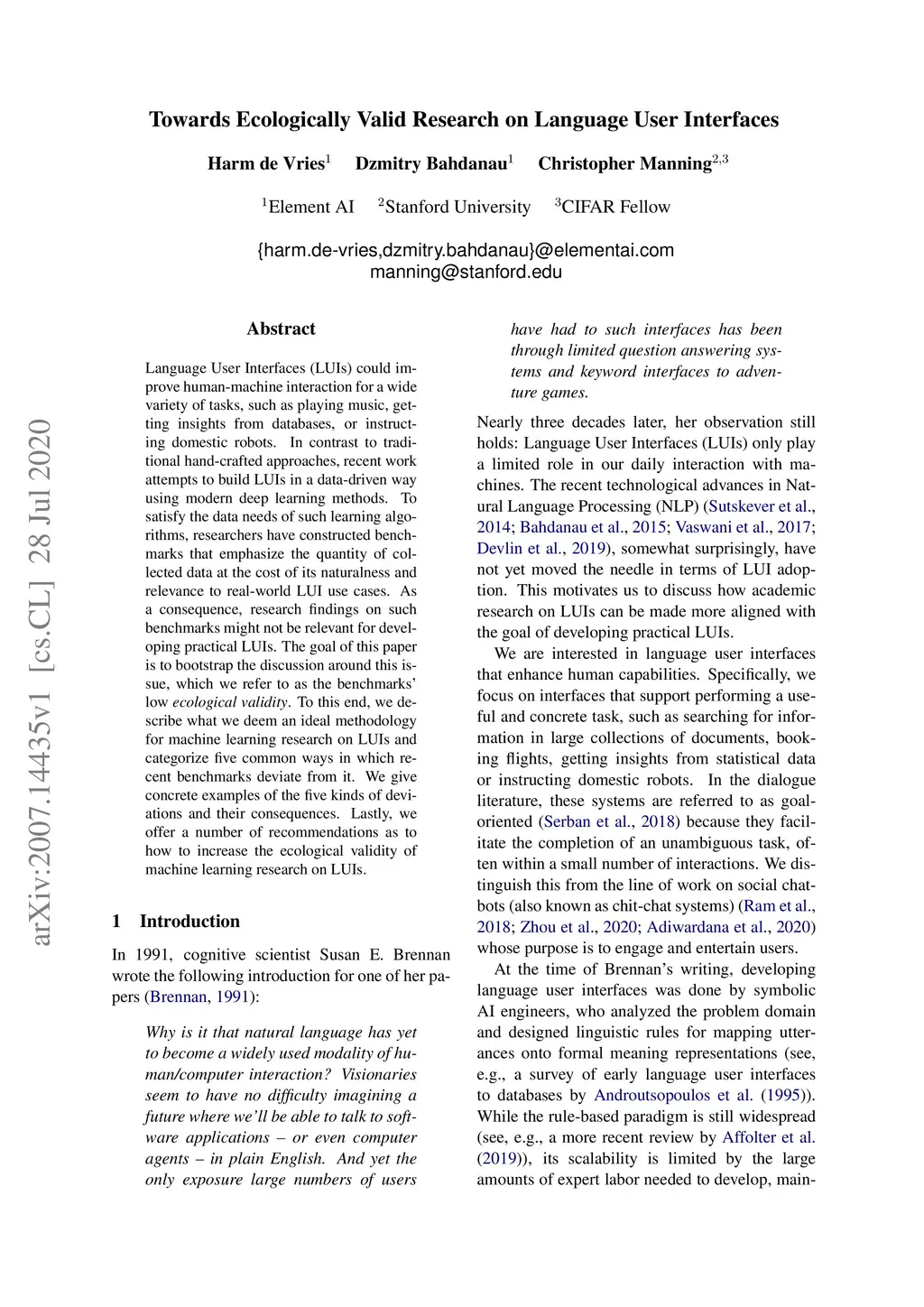 Towards Ecologically Valid Research on Language User Interfaces

Harm de Vries$^1$ Dzmitry Bahdanau$^1$ Christopher Manning$^{2,3}$

$^1$Element AI $^2$Stanford University $^3$CIFAR Fellow

{harm.de-vries,dzmitry.bahdanau}@elementai.com
manning@stanford.edu

arXiv:2007.14435v1 [cs.CL] 28 Jul 2020

Abstract

Language User Interfaces (LUIs) could improve human-machine interaction for a wide variety of tasks, such as playing music, getting insights from databases, or instructing domestic robots. In contrast to traditional hand-crafted approaches, recent work attempts to build LUIs in a data-driven way using modern deep learning methods. To satisfy the data needs of such learning algorithms, researchers have constructed benchmarks that emphasize the quantity of collected data at the cost of its naturalness and relevance to real-world LUI use cases. As a consequence, research findings on such benchmarks might not be relevant for developing practical LUIs. The goal of this paper is to bootstrap the discussion around this issue, which we refer to as the benchmarks' low ecological validity. To this end, we describe what we deem an ideal methodology for machine learning research on LUIs and categorize five common ways in which recent benchmarks deviate from it. We give concrete examples of the five kinds of deviations and their consequences. Lastly, we offer a number of recommendations as to how to increase the ecological validity of machine learning research on LUIs.

1 Introduction

In 1991, cognitive scientist Susan E. Brennan wrote the following introduction for one of her papers (Brennan, 1991):

Why is it that natural language has yet to become a widely used modality of human/computer interaction? Visionaries seem to have no difficulty imagining a future where we'll be able to talk to software applications – or even computer agents – in plain English. And yet the only exposure large numbers of users have had to such interfaces has been through limited question answering systems and keyword interfaces to adventure games.

Nearly three decades later, her observation still holds: Language User Interfaces (LUIs) only play a limited role in our daily interaction with machines. The recent technological advances in Natural Language Processing (NLP) (Sutskever et al., 2014; Bahdanau et al., 2015; Vaswani et al., 2017; Devlin et al., 2019), somewhat surprisingly, have not yet moved the needle in terms of LUI adoption. This motivates us to discuss how academic research on LUIs can be made more aligned with the goal of developing practical LUIs.

We are interested in language user interfaces that enhance human capabilities. Specifically, we focus on interfaces that support performing a useful and concrete task, such as searching for information in large collections of documents, booking flights, getting insights from statistical data or instructing domestic robots. In the dialogue literature, these systems are referred to as goal-oriented (Serban et al., 2018) because they facilitate the completion of an unambiguous task, often within a small number of interactions. We distinguish this from the line of work on social chatbots (also known as chit-chat systems) (Ram et al., 2018; Zhou et al., 2020; Adiwardana et al., 2020) whose purpose is to engage and entertain users.

At the time of Brennan's writing, developing language user interfaces was done by symbolic AI engineers, who analyzed the problem domain and designed linguistic rules for mapping utterances onto formal meaning representations (see, e.g., a survey of early language user interfaces to databases by Androutsopoulos et al. (1995)). While the rule-based paradigm is still widespread (see, e.g., a more recent review by Affolter et al. (2019)), its scalability is limited by the large amounts of expert labor needed to develop, main-